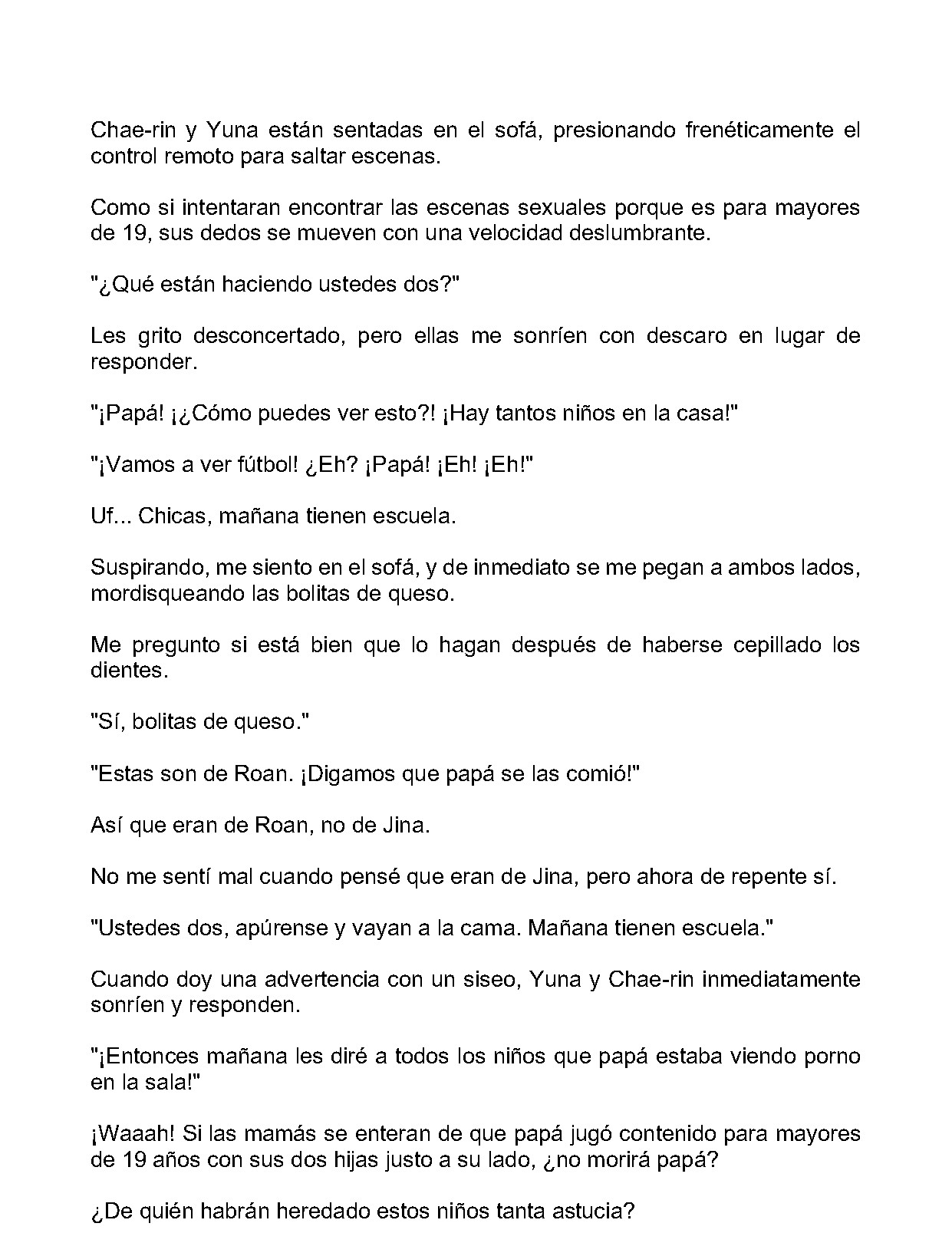 Chae-rin y Yuna están sentadas en el sofá, presionando frenéticamente el control remoto para saltar escenas.

Como si intentaran encontrar las escenas sexuales porque es para mayores de 19, sus dedos se mueven con una velocidad deslumbrante.

"¿Qué están haciendo ustedes dos?"

Les grito desconcertado, pero ellas me sonríen con descaro en lugar de responder.

"¡Papá! ¡¿Cómo puedes ver esto?! ¡Hay tantos niños en la casa!"

"¡Vamos a ver fútbol! ¿Eh? ¡Papá! ¡Eh! ¡Eh!"

Uf... Chicas, mañana tienen escuela.

Suspirando, me siento en el sofá, y de inmediato se me pegan a ambos lados, mordisqueando las bolitas de queso.

Me pregunto si está bien que lo hagan después de haberse cepillado los dientes.

"Sí, bolitas de queso."

"Estas son de Roan. ¡Digamos que papá se las comió!"

Así que eran de Roan, no de Jina.

No me sentí mal cuando pensé que eran de Jina, pero ahora de repente sí.

"Ustedes dos, apúrense y vayan a la cama. Mañana tienen escuela."

Cuando doy una advertencia con un siseo, Yuna y Chae-rin inmediatamente sonríen y responden.

"¡Entonces mañana les diré a todos los niños que papá estaba viendo porno en la sala!"

¡Waaah! Si las mamás se enteran de que papá jugó contenido para mayores de 19 años con sus dos hijas justo a su lado, ¿no morirá papá?

¿De quién habrán heredado estos niños tanta astucia?